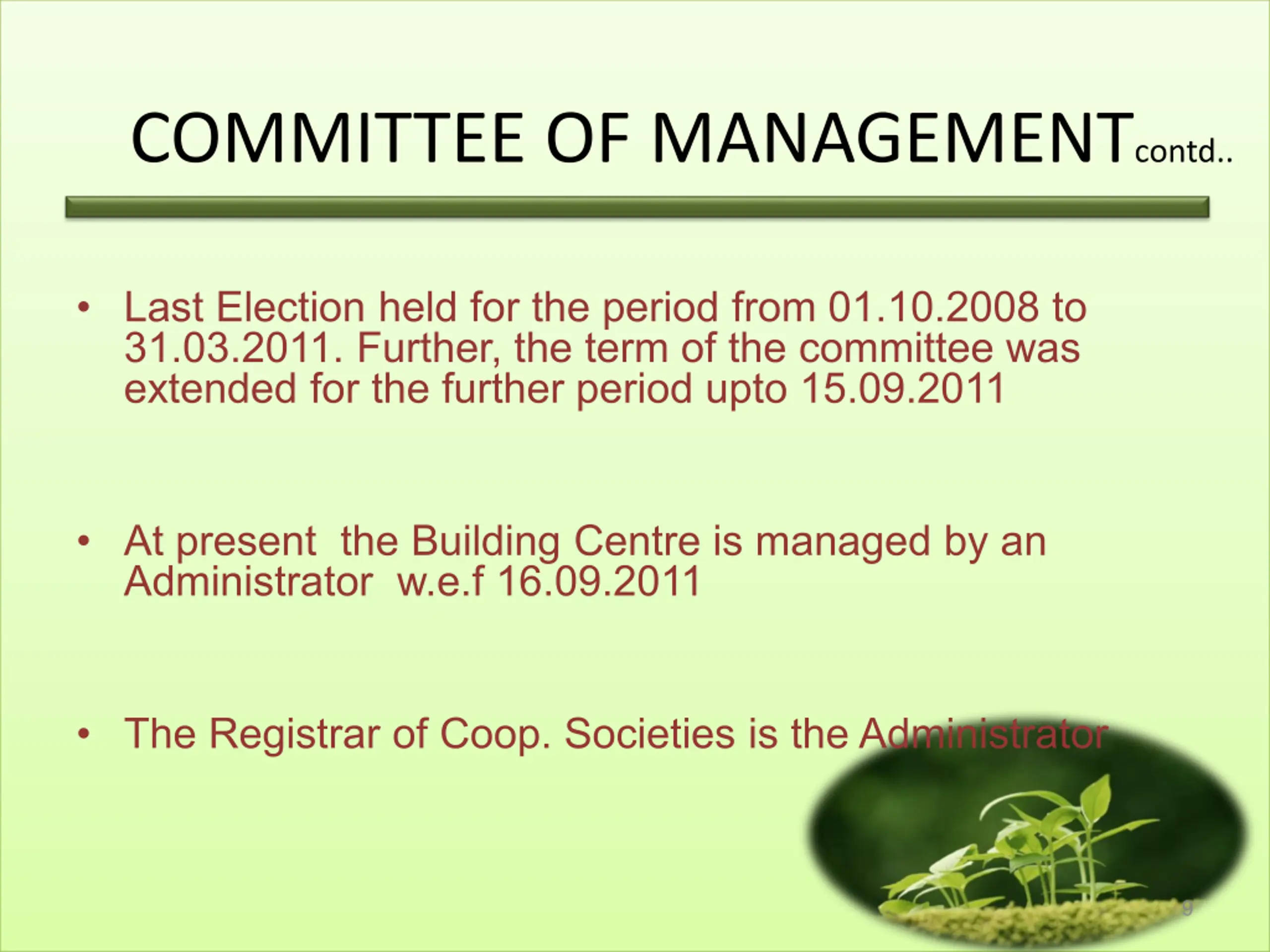 COMMITTEE OF MANAGEMENTcontd..

• Last Election held for the period from 01.10.2008 to 31.03.2011. Further, the term of the committee was extended for the further period upto 15.09.2011

• At present  the Building Centre is managed by an Administrator  w.e.f 16.09.2011

• The Registrar of Coop. Societies is the Administrator

9